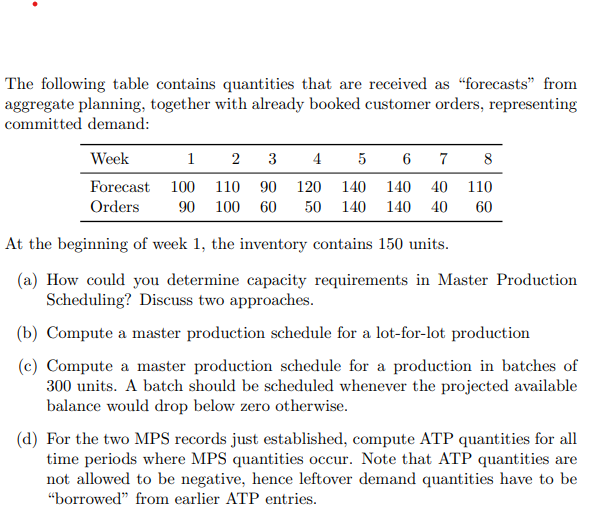 The following table contains quantities that are received as “forecasts” from aggregate planning, together with already booked customer orders, representing committed demand:

| Week | 1 | 2 | 3 | 4 | 5 | 6 | 7 | 8 |
|---|---|---|---|---|---|---|---|---|
| Forecast | 100 | 110 | 90 | 120 | 140 | 140 | 40 | 110 |
| Orders | 90 | 100 | 60 | 50 | 140 | 140 | 40 | 60 |

At the beginning of week 1, the inventory contains 150 units.

(a) How could you determine capacity requirements in Master Production Scheduling? Discuss two approaches.

(b) Compute a master production schedule for a lot-for-lot production

(c) Compute a master production schedule for a production in batches of 300 units. A batch should be scheduled whenever the projected available balance would drop below zero otherwise.

(d) For the two MPS records just established, compute ATP quantities for all time periods where MPS quantities occur. Note that ATP quantities are not allowed to be negative, hence leftover demand quantities have to be “borrowed” from earlier ATP entries.